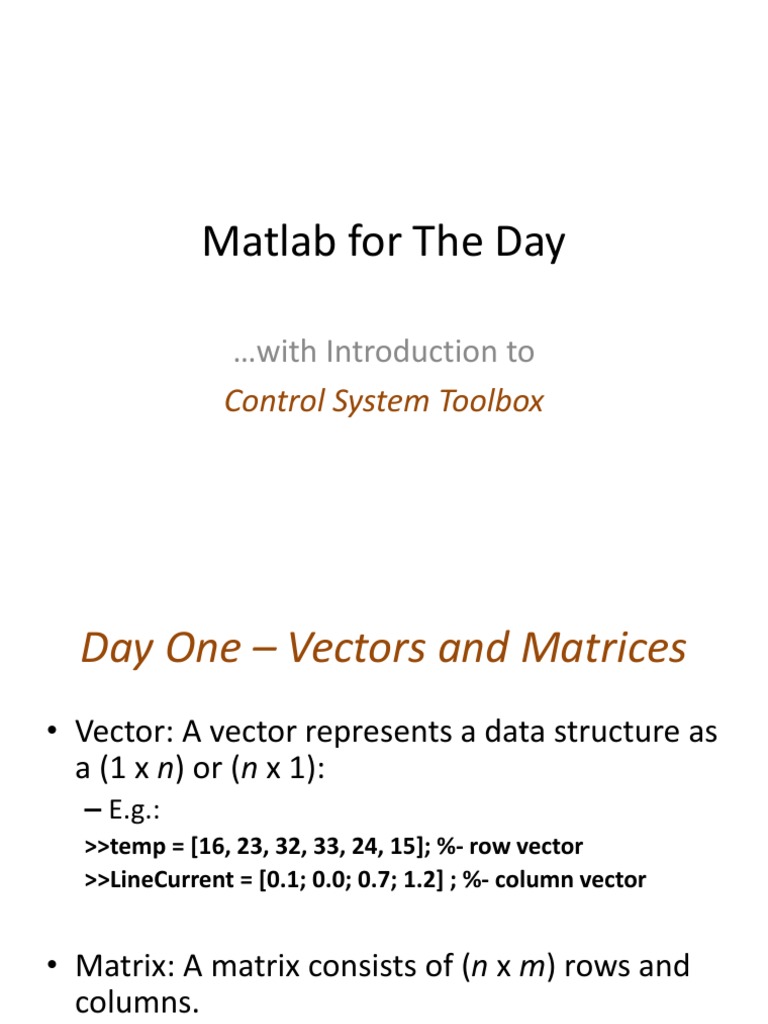 Matlab for The Day

…with Introduction to

Control System Toolbox

Day One – Vectors and Matrices

• Vector: A vector represents a data structure as a (1 x n) or (n x 1):

– E.g.:

>>temp = [16, 23, 32, 33, 24, 15]; %- row vector

>>LineCurrent = [0.1; 0.0; 0.7; 1.2] ; %- column vector

• Matrix: A matrix consists of (n x m) rows and columns.